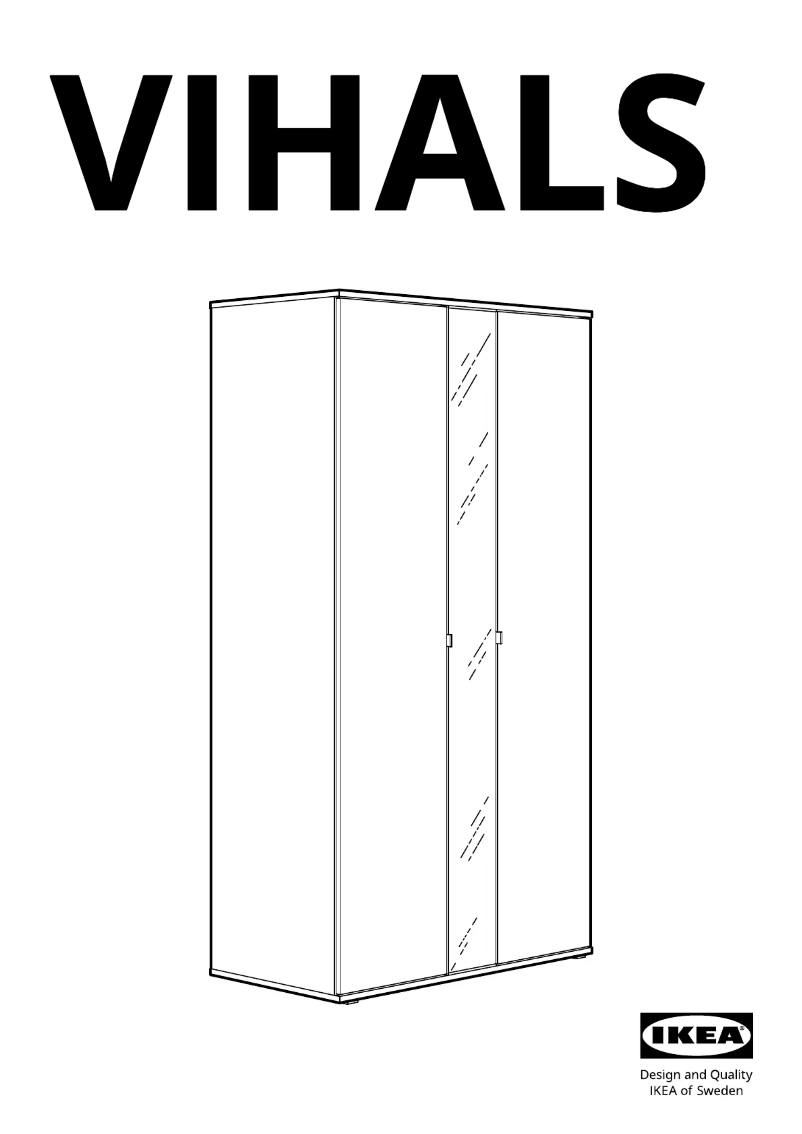 VIHALS

IKEA

Design and Quality
IKEA of Sweden